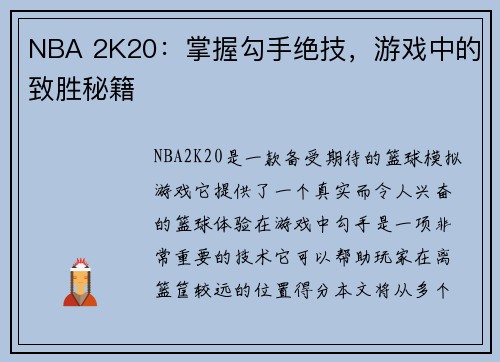 NBA 2K20：掌握勾手绝技，游戏中的致胜秘籍

NBA2K20是一款备受期待的篮球模拟游戏它提供了一个真实而令人兴奋的篮球体验在游戏中勾手是一项非常重要的技术它可以帮助玩家在离篮筐较远的位置得分本文将从多个